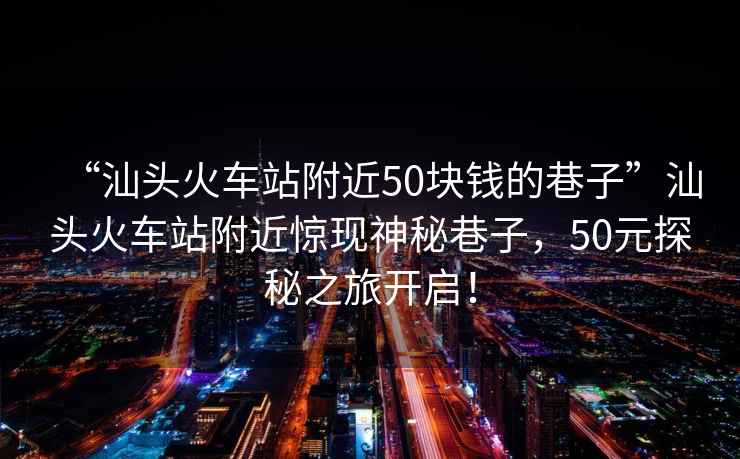 “汕头火车站附近50块钱的巷子”汕头火车站附近惊现神秘巷子，50元探秘之旅开启！